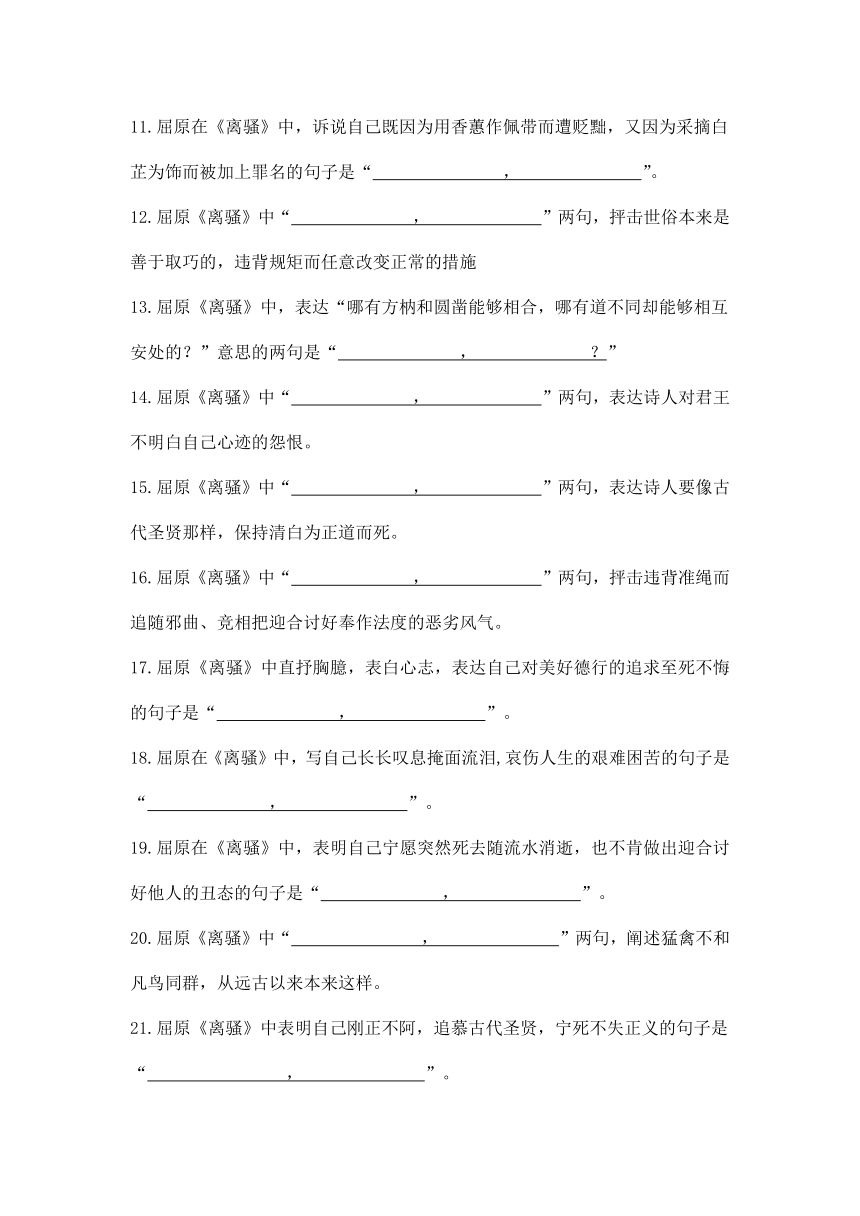 11.屈原在《离骚》中，诉说自己既因为用香蕙作佩带而遭贬黜，又因为采摘白芷为饰而被加上罪名的句子是“________________，________________”。

12.屈原《离骚》中“________________，________________”两句，抨击世俗本来是善于取巧的，违背规矩而任意改变正常的措施

13.屈原《离骚》中，表达“哪有方枘和圆凿能够相合，哪有道不同却能够相互安处的？”意思的两句是“________________，________________？”

14.屈原《离骚》中“________________，________________”两句，表达诗人对君王不明白自己心迹的怨恨。

15.屈原《离骚》中“________________，________________”两句，表达诗人要像古代圣贤那样，保持清白为正道而死。

16.屈原《离骚》中“________________，________________”两句，抨击违背准绳而追随邪曲、竞相把迎合讨好奉作法度的恶劣风气。

17.屈原《离骚》中直抒胸臆，表白心志，表达自己对美好德行的追求至死不悔的句子是“________________，________________”。

18.屈原在《离骚》中，写自己长长叹息掩面流泪,哀伤人生的艰难困苦的句子是“________________，________________”。

19.屈原在《离骚》中，表明自己宁愿突然死去随流水消逝，也不肯做出迎合讨好他人的丑态的句子是“________________，________________”。

20.屈原《离骚》中“________________，________________”两句，阐述猛禽不和凡鸟同群，从远古以来本来这样。

21.屈原《离骚》中表明自己刚正不阿，追慕古代圣贤，宁死不失正义的句子是“________________，________________”。